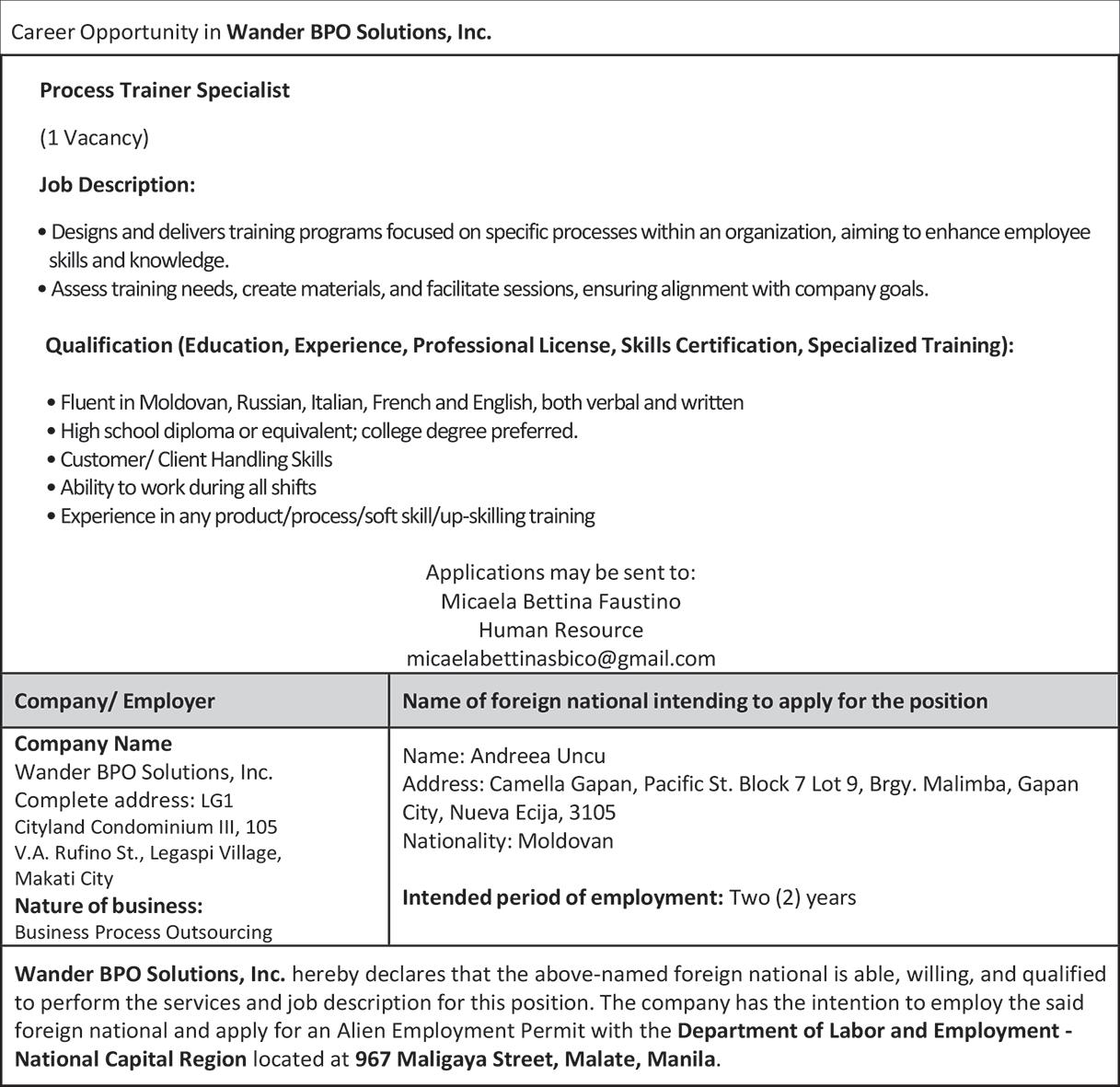 Career Opportunity in Wander BPO Solutions, Inc.

Process Trainer Specialist

(1 Vacancy)

Job Description:

• Designs and delivers training programs focused on specific processes within an organization, aiming to enhance employee skills and knowledge.
• Assess training needs, create materials, and facilitate sessions, ensuring alignment with company goals.

Qualification (Education, Experience, Professional License, Skills Certification, Specialized Training):

• Fluent in Moldovan, Russian, Italian, French and English, both verbal and written
• High school diploma or equivalent; college degree preferred.
• Customer/ Client Handling Skills
• Ability to work during all shifts
• Experience in any product/process/soft skill/up-skilling training

Applications may be sent to:
Micaela Bettina Faustino
Human Resource
micaelabettinasbico@gmail.com

| Company/ Employer | Name of foreign national intending to apply for the position |
|---|---|
| Company Name Wander BPO Solutions, Inc. Complete address: LG1 Cityland Condominium III, 105 V.A. Rufino St., Legaspi Village, Makati City Nature of business: Business Process Outsourcing | Name: Andreea Uncu Address: Camella Gapan, Pacific St. Block 7 Lot 9, Brgy. Malimba, Gapan City, Nueva Ecija, 3105 Nationality: Moldovan Intended period of employment: Two (2) years |

Wander BPO Solutions, Inc. hereby declares that the above-named foreign national is able, willing, and qualified to perform the services and job description for this position. The company has the intention to employ the said foreign national and apply for an Alien Employment Permit with the Department of Labor and Employment - National Capital Region located at 967 Maligaya Street, Malate, Manila.